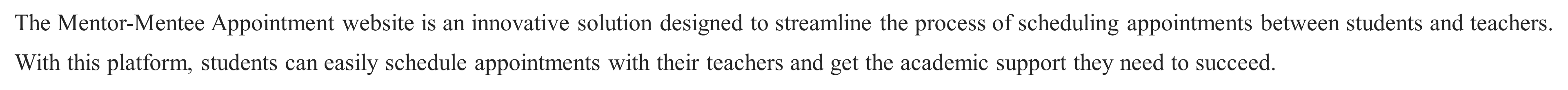 The Mentor-Mentee Appointment website is an innovative solution designed to streamline the process of scheduling appointments between students and teachers. With this platform, students can easily schedule appointments with their teachers and get the academic support they need to succeed.